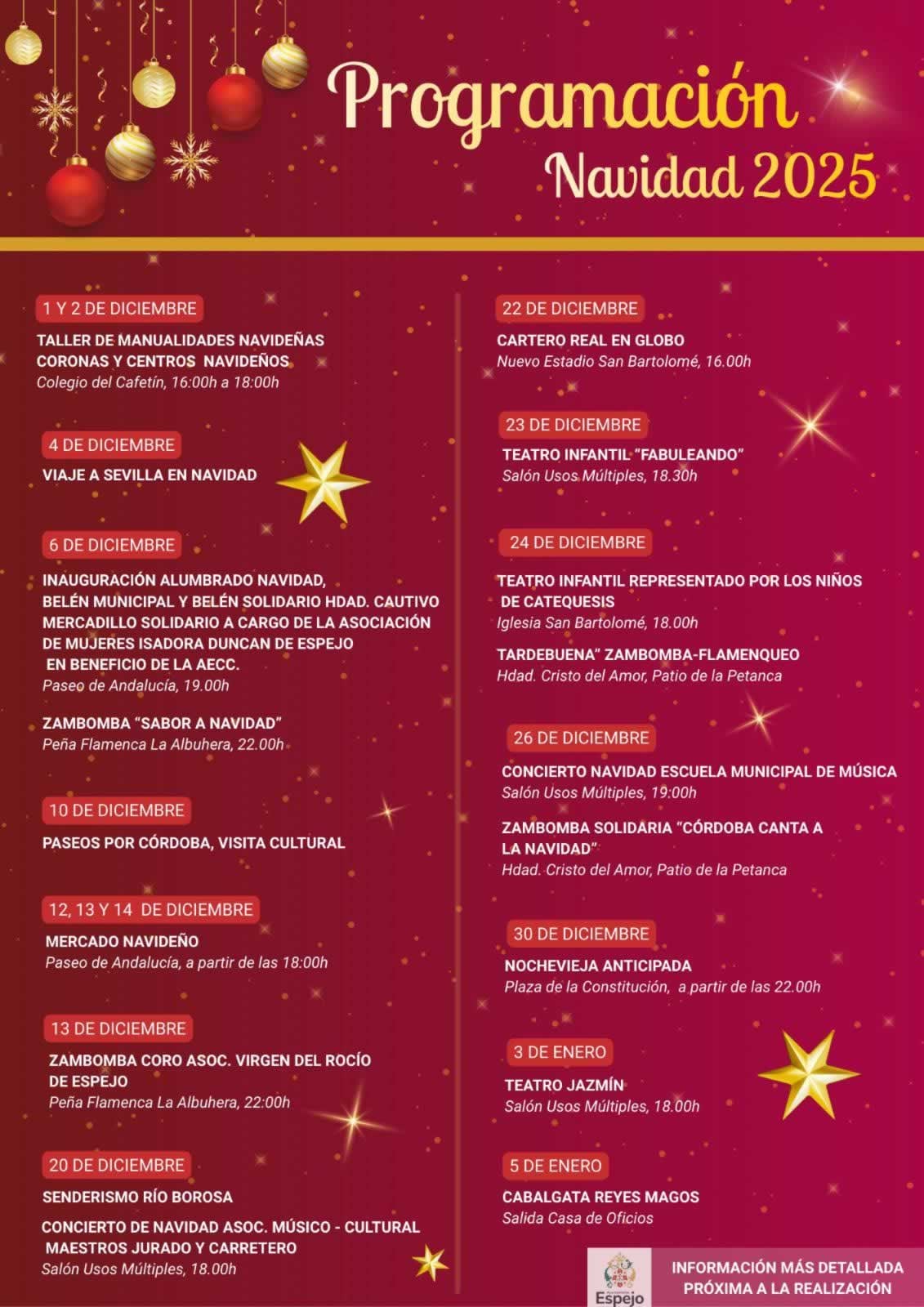 Programación
Navidad 2025

1 Y 2 DE DICIEMBRE
TALLER DE MANUALIDADES NAVIDEÑAS CORONAS Y CENTROS NAVIDEÑOS
Colegio del Cafetín, 16:00h a 18:00h

4 DE DICIEMBRE
VIAJE A SEVILLA EN NAVIDAD

6 DE DICIEMBRE
INAUGURACIÓN ALUMBRADO NAVIDAD, BELÉN MUNICIPAL Y BELÉN SOLIDARIO HDAD. CAUTIVO MERCADILLO SOLIDARIO A CARGO DE LA ASOCIACIÓN DE MUJERES ISADORA DUNCAN DE ESPEJO EN BENEFICIO DE LA AECC.
Paseo de Andalucía, 19.00h

ZAMBOMBA "SABOR A NAVIDAD"
Peña Flamenca La Albuhera, 22.00h

10 DE DICIEMBRE
PASEOS POR CÓRDOBA, VISITA CULTURAL

12, 13 Y 14 DE DICIEMBRE
MERCADO NAVIDEÑO
Paseo de Andalucía, a partir de las 18:00h

13 DE DICIEMBRE
ZAMBOMBA CORO ASOC. VIRGEN DEL ROCÍO DE ESPEJO
Peña Flamenca La Albuhera, 22:00h

20 DE DICIEMBRE
SENDERISMO RÍO BOROSA

CONCIERTO DE NAVIDAD ASOC. MÚSICO - CULTURAL MAESTROS JURADO Y CARRETERO
Salón Usos Múltiples, 18.00h

22 DE DICIEMBRE
CARTERO REAL EN GLOBO
Nuevo Estadio San Bartolomé, 16.00h

23 DE DICIEMBRE
TEATRO INFANTIL "FABULEANDO"
Salón Usos Múltiples, 18.30h

24 DE DICIEMBRE
TEATRO INFANTIL REPRESENTADO POR LOS NIÑOS DE CATEQUESIS
Iglesia San Bartolomé, 18.00h

TARDEBUENA" ZAMBOMBA-FLAMENQUEO
Hdad. Cristo del Amor, Patio de la Petanca

26 DE DICIEMBRE
CONCIERTO NAVIDAD ESCUELA MUNICIPAL DE MÚSICA
Salón Usos Múltiples, 19:00h

ZAMBOMBA SOLIDARIA "CÓRDOBA CANTA A LA NAVIDAD"
Hdad. Cristo del Amor, Patio de la Petanca

30 DE DICIEMBRE
NOCHEVIEJA ANTICIPADA
Plaza de la Constitución, a partir de las 22.00h

3 DE ENERO
TEATRO JAZMÍN
Salón Usos Múltiples, 18.00h

5 DE ENERO
CABALGATA REYES MAGOS
Salida Casa de Oficios

Espejo

INFORMACIÓN MÁS DETALLADA PRÓXIMA A LA REALIZACIÓN